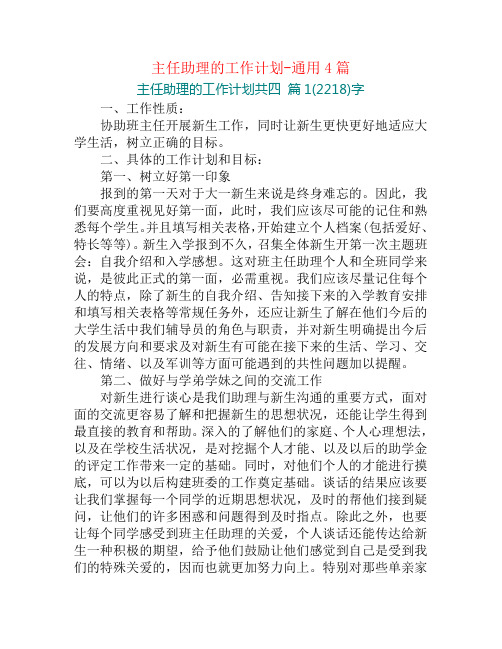 主任助理的工作计划-通用 4 篇

主任助理的工作计划共四 篇 1(2218)字

一、工作性质：

协助班主任开展新生工作，同时让新生更快更好地适应大学生活，树立正确的目标。

二、具体的工作计划和目标：

第一、树立好第一印象

报到的第一天对于大一新生来说是终身难忘的。因此，我们要高度重视见好第一面，此时，我们应该尽可能的记住和熟悉每个学生。并且填写相关表格，开始建立个人档案(包括爱好、特长等等)。新生入学报到不久，召集全体新生开第一次主题班会：自我介绍和入学感想。这对班主任助理个人和全班同学来说，是彼此正式的第一面，必需重视。我们应该尽量记住每个人的特点，除了新生的自我介绍、告知接下来的入学教育安排和填写相关表格等常规任务外，还应让新生了解在他们今后的大学生活中我们辅导员的角色与职责，并对新生明确提出今后的发展方向和要求及对新生有可能在接下来的生活、学习、交往、情绪、以及军训等方面可能遇到的共性问题加以提醒。

第二、做好与学弟学妹之间的交流工作

对新生进行谈心是我们助理与新生沟通的重要方式，面对面的交流更容易了解和把握新生的思想状况，还能让学生得到最直接的教育和帮助。深入的了解他们的家庭、个人心理想法，以及在学校生活状况，是对挖掘个人才能、以及以后的助学金的评定工作带来一定的基础。同时，对他们个人的才能进行摸底，可以为以后构建班委的工作奠定基础。谈话的结果应该要让我们掌握每一个同学的近期思想状况，及时的帮他们接到疑问，让他们的许多困惑和问题得到及时指点。除此之外，也要让每个同学感受到班主任助理的关爱，个人谈话还能传达给新生一种积极的期望，给予他们鼓励让他们感觉到自己是受到我们的特殊关爱的，因而也就更加努力向上。特别对那些单亲家